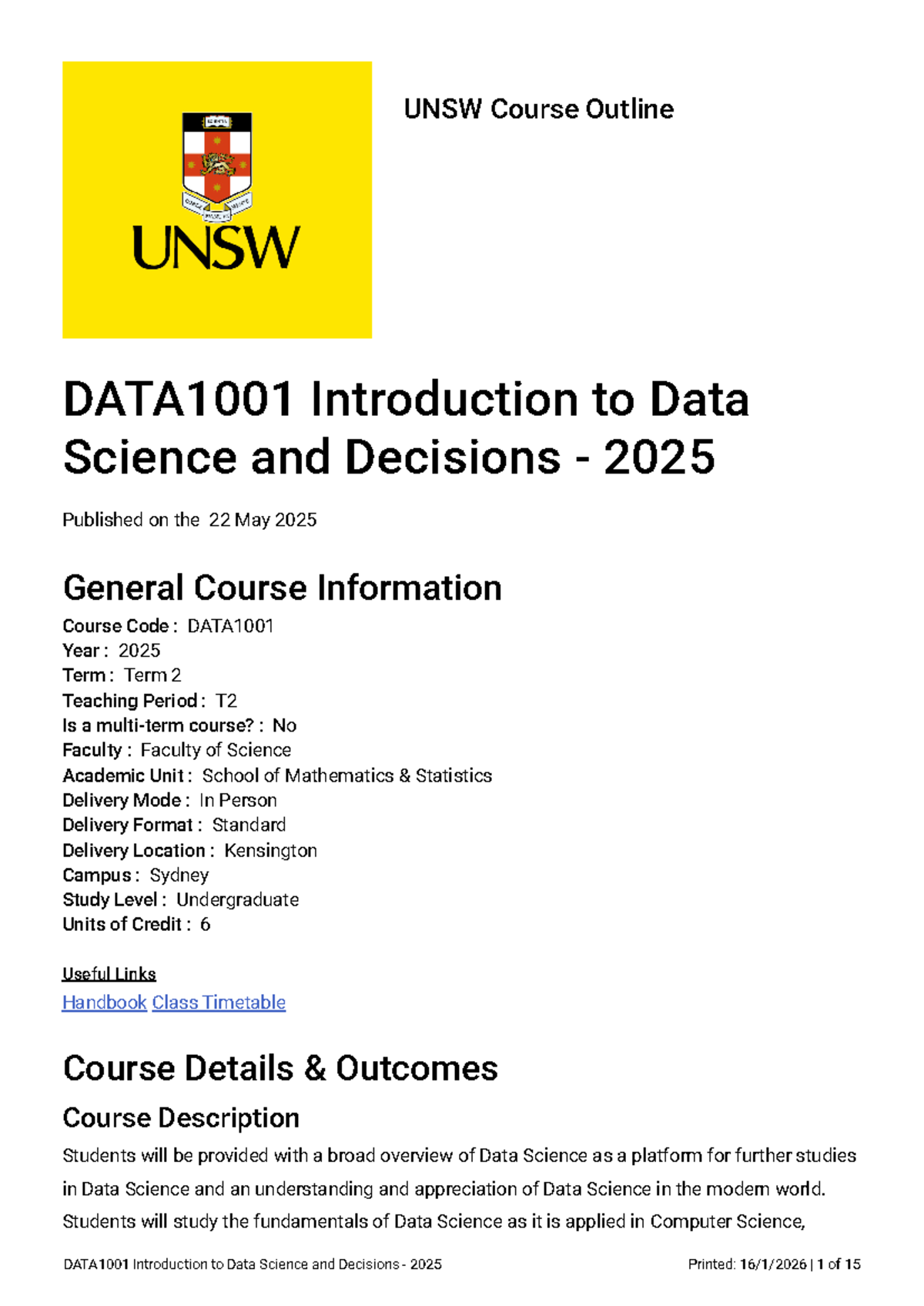 UNSW

UNSW Course Outline

DATA1001 Introduction to Data Science and Decisions - 2025

Published on the 22 May 2025

General Course Information

Course Code : DATA1001
Year : 2025
Term : Term 2
Teaching Period : T2
Is a multi-term course? : No
Faculty : Faculty of Science
Academic Unit : School of Mathematics & Statistics
Delivery Mode : In Person
Delivery Format : Standard
Delivery Location : Kensington
Campus : Sydney
Study Level : Undergraduate
Units of Credit : 6

Useful Links
Handbook Class Timetable

Course Details & Outcomes

Course Description

Students will be provided with a broad overview of Data Science as a platform for further studies in Data Science and an understanding and appreciation of Data Science in the modern world. Students will study the fundamentals of Data Science as it is applied in Computer Science,

DATA1001 Introduction to Data Science and Decisions - 2025 Printed: 16/1/2026 | 1 of 15